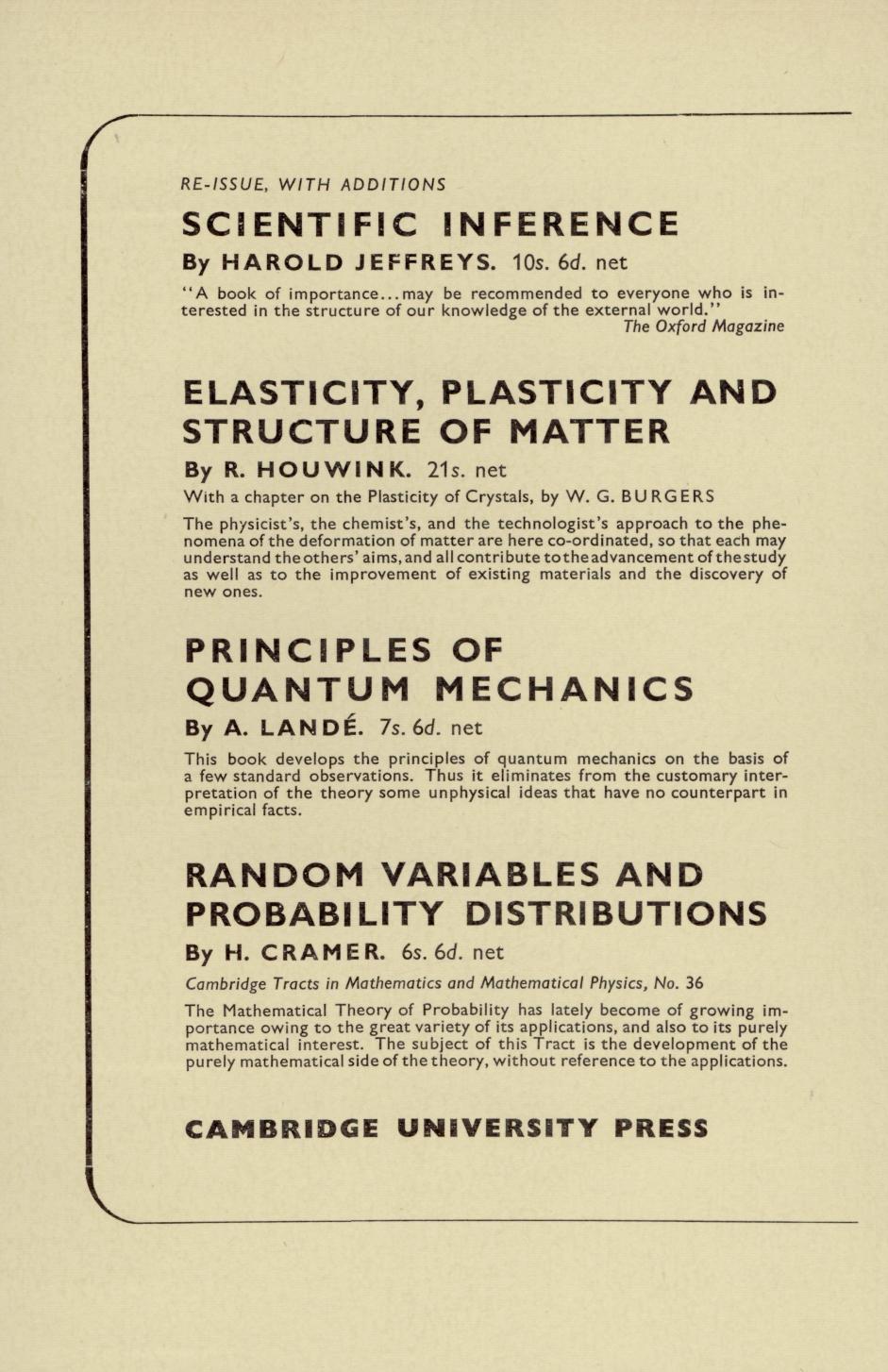 RE-ISSUE, WITH ADDITIONS

SCIENTIFIC INFERENCE

By HAROLD JEFFREYS. 10s. 6d. net

"A book of importance...may be recommended to everyone who is interested in the structure of our knowledge of the external world."
The Oxford Magazine

ELASTICITY, PLASTICITY AND STRUCTURE OF MATTER

By R. HOUWINK. 21s. net

With a chapter on the Plasticity of Crystals, by W. G. BURGERS

The physicist's, the chemist's, and the technologist's approach to the phenomena of the deformation of matter are here co-ordinated, so that each may understand the others' aims, and all contribute to the advancement of the study as well as to the improvement of existing materials and the discovery of new ones.

PRINCIPLES OF QUANTUM MECHANICS

By A. LANDÉ. 7s. 6d. net

This book develops the principles of quantum mechanics on the basis of a few standard observations. Thus it eliminates from the customary interpretation of the theory some unphysical ideas that have no counterpart in empirical facts.

RANDOM VARIABLES AND PROBABILITY DISTRIBUTIONS

By H. CRAMER. 6s. 6d. net

Cambridge Tracts in Mathematics and Mathematical Physics, No. 36

The Mathematical Theory of Probability has lately become of growing importance owing to the great variety of its applications, and also to its purely mathematical interest. The subject of this Tract is the development of the purely mathematical side of the theory, without reference to the applications.

CAMBRIDGE UNIVERSITY PRESS